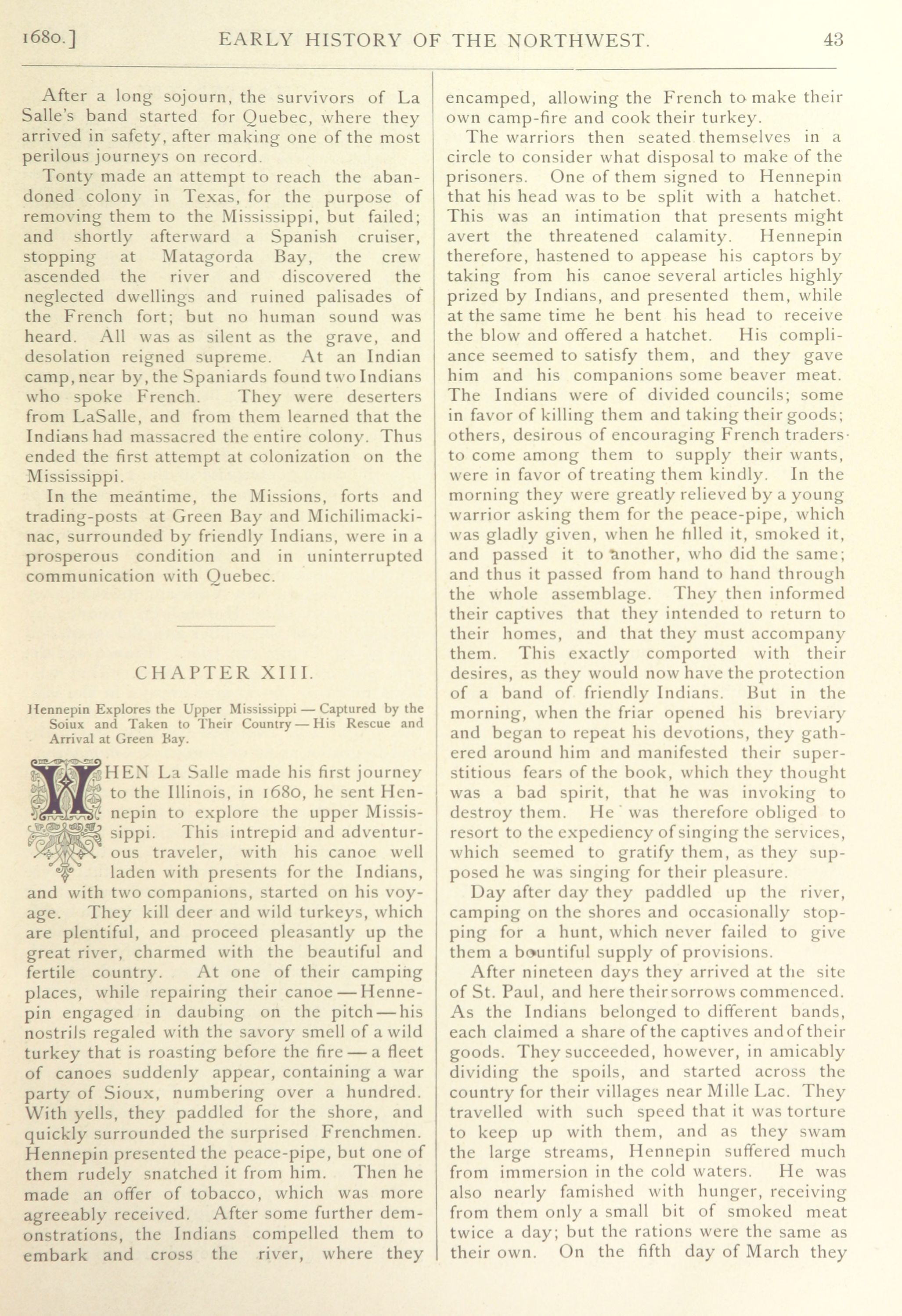 1680.] EARLY HISTORY OF THE NORTHWEST. 43

After a long sojourn, the survivors of La Salle's band started for Quebec, where they arrived in safety, after making one of the most perilous journeys on record.

Tonty made an attempt to reach the abandoned colony in Texas, for the purpose of removing them to the Mississippi, but failed; and shortly afterward a Spanish cruiser, stopping at Matagorda Bay, the crew ascended the river and discovered the neglected dwellings and ruined palisades of the French fort; but no human sound was heard. All was as silent as the grave, and desolation reigned supreme. At an Indian camp, near by, the Spaniards found two Indians who spoke French. They were deserters from LaSalle, and from them learned that the Indians had massacred the entire colony. Thus ended the first attempt at colonization on the Mississippi.

In the meantime, the Missions, forts and trading-posts at Green Bay and Michilimackinac, surrounded by friendly Indians, were in a prosperous condition and in uninterrupted communication with Quebec.

CHAPTER XIII.

Hennepin Explores the Upper Mississippi — Captured by the Soiux and Taken to Their Country — His Rescue and Arrival at Green Bay.

WHEN La Salle made his first journey to the Illinois, in 1680, he sent Hennepin to explore the upper Mississippi. This intrepid and adventurous traveler, with his canoe well laden with presents for the Indians, and with two companions, started on his voyage. They kill deer and wild turkeys, which are plentiful, and proceed pleasantly up the great river, charmed with the beautiful and fertile country. At one of their camping places, while repairing their canoe — Hennepin engaged in daubing on the pitch — his nostrils regaled with the savory smell of a wild turkey that is roasting before the fire — a fleet of canoes suddenly appear, containing a war party of Sioux, numbering over a hundred. With yells, they paddled for the shore, and quickly surrounded the surprised Frenchmen. Hennepin presented the peace-pipe, but one of them rudely snatched it from him. Then he made an offer of tobacco, which was more agreeably received. After some further demonstrations, the Indians compelled them to embark and cross the river, where they encamped, allowing the French to make their own camp-fire and cook their turkey.

The warriors then seated themselves in a circle to consider what disposal to make of the prisoners. One of them signed to Hennepin that his head was to be split with a hatchet. This was an intimation that presents might avert the threatened calamity. Hennepin therefore, hastened to appease his captors by taking from his canoe several articles highly prized by Indians, and presented them, while at the same time he bent his head to receive the blow and offered a hatchet. His compliance seemed to satisfy them, and they gave him and his companions some beaver meat. The Indians were of divided councils; some in favor of killing them and taking their goods; others, desirous of encouraging French traders to come among them to supply their wants, were in favor of treating them kindly. In the morning they were greatly relieved by a young warrior asking them for the peace-pipe, which was gladly given, when he filled it, smoked it, and passed it to another, who did the same; and thus it passed from hand to hand through the whole assemblage. They then informed their captives that they intended to return to their homes, and that they must accompany them. This exactly comported with their desires, as they would now have the protection of a band of friendly Indians. But in the morning, when the friar opened his breviary and began to repeat his devotions, they gathered around him and manifested their superstitious fears of the book, which they thought was a bad spirit, that he was invoking to destroy them. He was therefore obliged to resort to the expediency of singing the services, which seemed to gratify them, as they supposed he was singing for their pleasure.

Day after day they paddled up the river, camping on the shores and occasionally stopping for a hunt, which never failed to give them a bountiful supply of provisions.

After nineteen days they arrived at the site of St. Paul, and here their sorrows commenced. As the Indians belonged to different bands, each claimed a share of the captives and of their goods. They succeeded, however, in amicably dividing the spoils, and started across the country for their villages near Mille Lac. They travelled with such speed that it was torture to keep up with them, and as they swam the large streams, Hennepin suffered much from immersion in the cold waters. He was also nearly famished with hunger, receiving from them only a small bit of smoked meat twice a day; but the rations were the same as their own. On the fifth day of March they